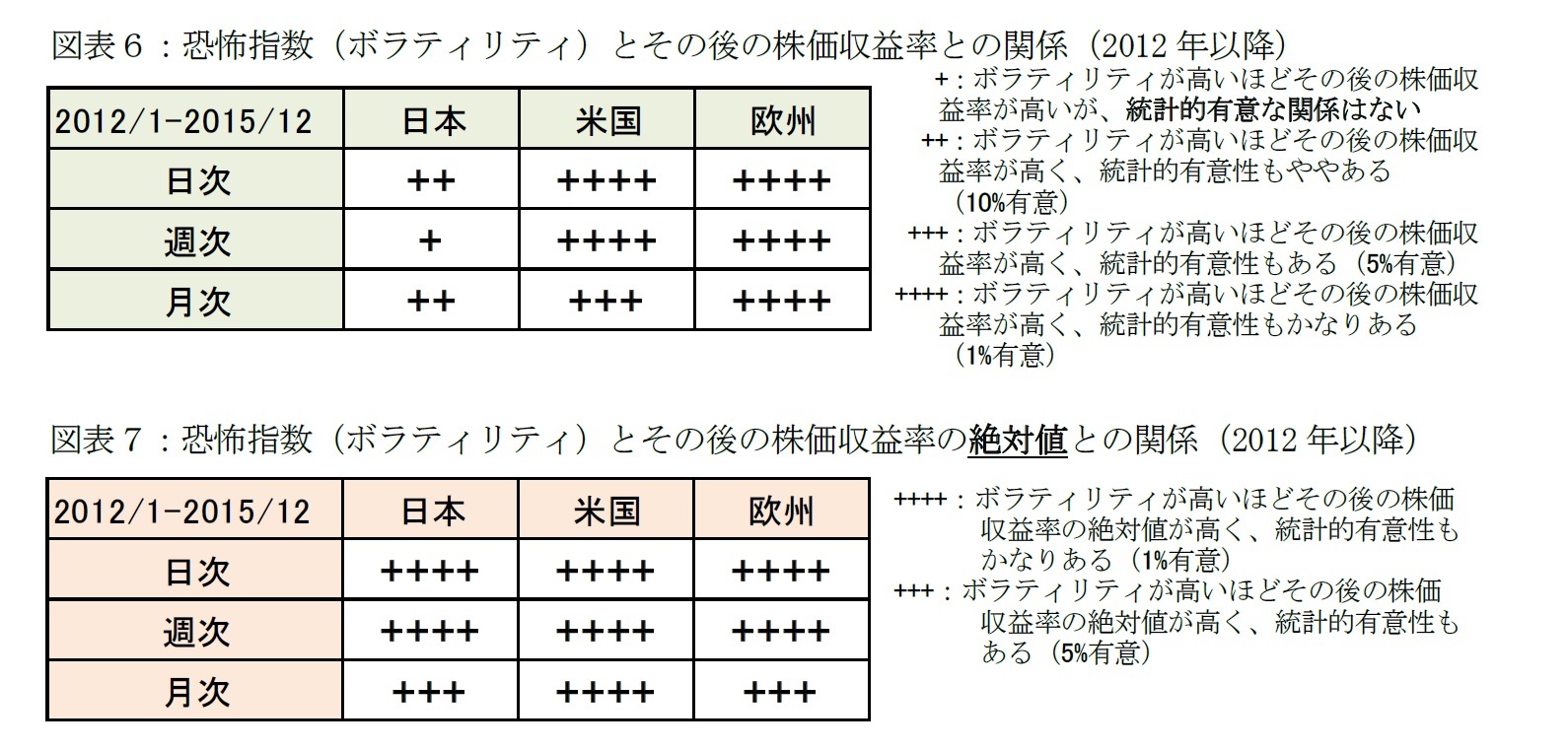 図表６：恐怖指数（ボラティリティ）とその後の株価収益率との関係（2012 年以降）

| 2012/1-2015/12 | 日本 | 米国 | 欧州 |
|---|---|---|---|
| 日次 | ++ | ++++ | ++++ |
| 週次 | + | ++++ | ++++ |
| 月次 | ++ | +++ | ++++ |

+：ボラティリティが高いほどその後の株価収益率が高いが、統計的有意な関係はない
++：ボラティリティが高いほどその後の株価収益率が高く、統計的有意性もややある（10%有意）
+++：ボラティリティが高いほどその後の株価収益率が高く、統計的有意性もある（5%有意）
++++：ボラティリティが高いほどその後の株価収益率が高く、統計的有意性もかなりある（1%有意）

図表７：恐怖指数（ボラティリティ）とその後の株価収益率の絶対値との関係（2012 年以降）

| 2012/1-2015/12 | 日本 | 米国 | 欧州 |
|---|---|---|---|
| 日次 | ++++ | ++++ | ++++ |
| 週次 | ++++ | ++++ | ++++ |
| 月次 | +++ | ++++ | +++ |

++++：ボラティリティが高いほどその後の株価収益率の絶対値が高く、統計的有意性もかなりある（1%有意）
+++：ボラティリティが高いほどその後の株価収益率の絶対値が高く、統計的有意性もある（5%有意）